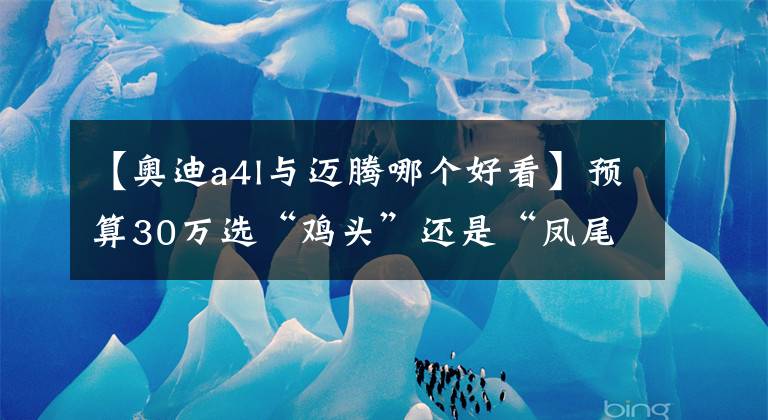 【奥迪a4l与迈腾哪个好看】预算30万选“鸡头”还是“凤尾

bing